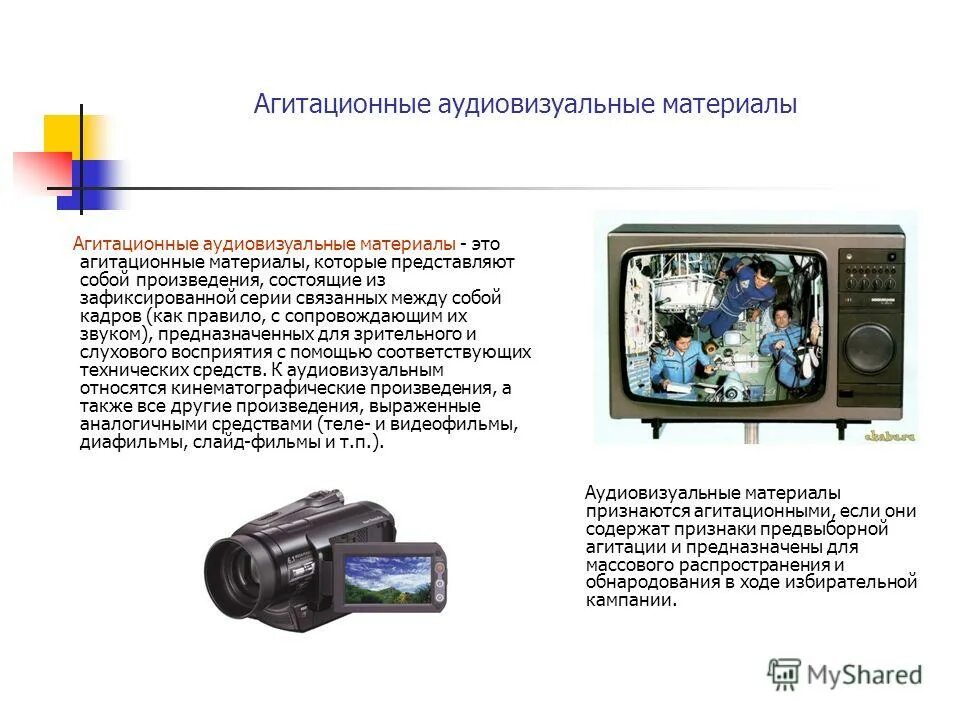 Агитационные аудиовизуальные материалы

Агитационные аудиовизуальные материалы - это агитационные материалы, которые представляют собой произведения, состоящие из зафиксированной серии связанных между собой кадров (как правило, с сопровождающим их звуком), предназначенных для зрительного и слухового восприятия с помощью соответствующих технических средств. К аудиовизуальным относятся кинематографические произведения, а также все другие произведения, выраженные аналогичными средствами (теле- и видеофильмы, диафильмы, слайд-фильмы и т.п.).

Аудиовизуальные материалы признаются агитационными, если они содержат признаки предвыборной агитации и предназначены для массового распространения и обнародования в ходе избирательной кампании.

MyShared